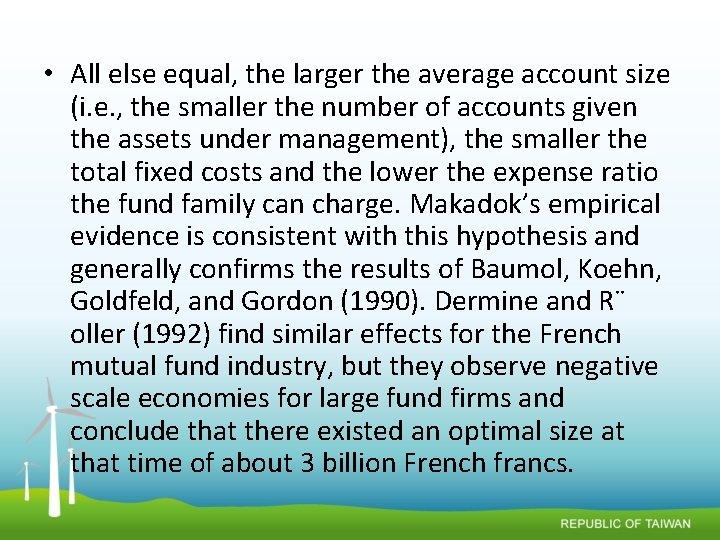 • All else equal, the larger the average account size (i.e., the smaller the number of accounts given the assets under management), the smaller the total fixed costs and the lower the expense ratio the fund family can charge. Makadok's empirical evidence is consistent with this hypothesis and generally confirms the results of Baumol, Koehn, Goldfeld, and Gordon (1990). Dermine and R¨ oller (1992) find similar effects for the French mutual fund industry, but they observe negative scale economies for large fund firms and conclude that there existed an optimal size at that time of about 3 billion French francs.

REPUBLIC OF TAIWAN